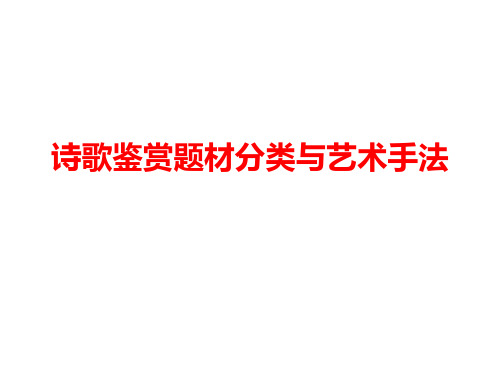 诗歌鉴赏题材分类与艺术手法